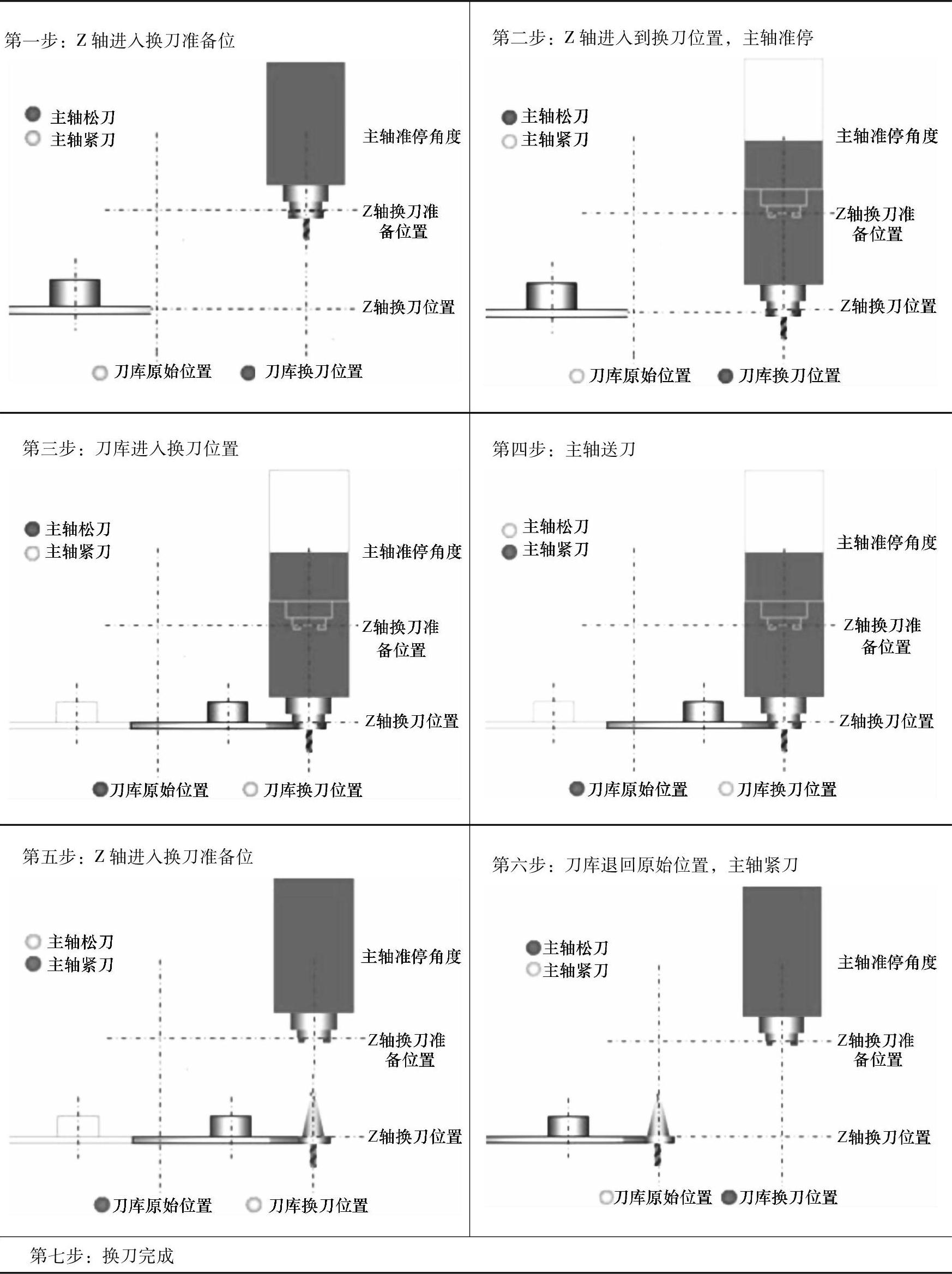 第一步：Z 轴进入换刀准备位

主轴松刀
主轴紧刀

主轴准停角度

Z轴换刀准备位置

Z轴换刀位置

刀库原始位置 刀库换刀位置

第二步：Z 轴进入到换刀位置，主轴准停

主轴松刀
主轴紧刀

主轴准停角度

Z轴换刀准备位置

Z轴换刀位置

刀库原始位置 刀库换刀位置

第三步：刀库进入换刀位置

主轴松刀
主轴紧刀

主轴准停角度

Z轴换刀准备位置

Z轴换刀位置

刀库原始位置 刀库换刀位置

第四步：主轴送刀

主轴松刀
主轴紧刀

主轴准停角度

Z轴换刀准备位置

Z轴换刀位置

刀库原始位置 刀库换刀位置

第五步：Z 轴进入换刀准备位

主轴松刀
主轴紧刀

主轴准停角度

Z轴换刀准备位置

Z轴换刀位置

刀库原始位置 刀库换刀位置

第六步：刀库退回原始位置，主轴紧刀

主轴松刀
主轴紧刀

主轴准停角度

Z轴换刀准备位置

Z轴换刀位置

刀库原始位置 刀库换刀位置

第七步：换刀完成